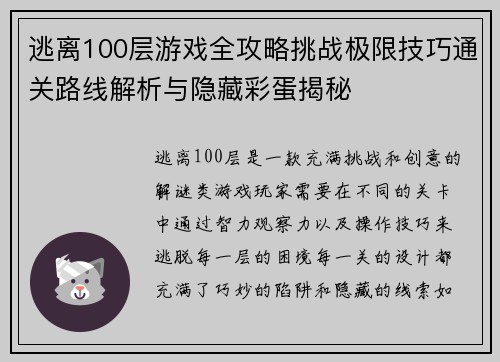 逃离100层游戏全攻略挑战极限技巧通关路线解析与隐藏彩蛋揭秘

逃离100层是一款充满挑战和创意的解谜类游戏玩家需要在不同的关卡中通过智力观察力以及操作技巧来逃脱每一层的困境每一关的设计都充满了巧妙的陷阱和隐藏的线索如